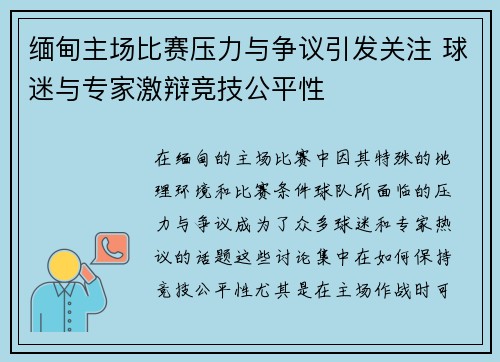 缅甸主场比赛压力与争议引发关注 球迷与专家激辩竞技公平性

在缅甸的主场比赛中因其特殊的地理环境和比赛条件球队所面临的压力与争议成为了众多球迷和专家热议的话题这些讨论集中在如何保持竞技公平性尤其是在主场作战时可